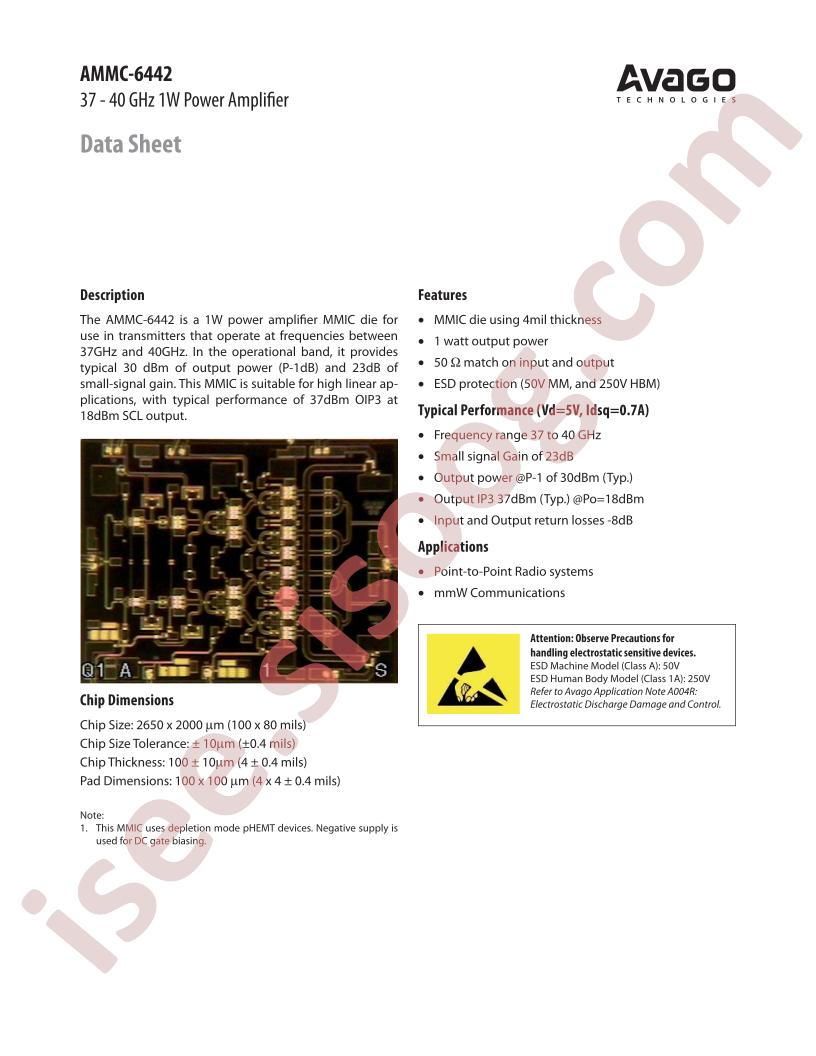 AMMC-6442
37 - 40 GHz 1W Power Amplifier

AVAGO
TECHNOLOGIES

Data Sheet

Description

The AMMC-6442 is a 1W power amplifier MMIC die for use in transmitters that operate at frequencies between 37GHz and 40GHz. In the operational band, it provides typical 30 dBm of output power (P-1dB) and 23dB of small-signal gain. This MMIC is suitable for high linear applications, with typical performance of 37dBm OIP3 at 18dBm SCL output.

Q1 A 1 S

Chip Dimensions

Chip Size: 2650 x 2000 μm (100 x 80 mils)
Chip Size Tolerance: ± 10μm (±0.4 mils)
Chip Thickness: 100 ± 10μm (4 ± 0.4 mils)
Pad Dimensions: 100 x 100 μm (4 x 4 ± 0.4 mils)

Note:
1. This MMIC uses depletion mode pHEMT devices. Negative supply is used for DC gate biasing.

Features

• MMIC die using 4mil thickness
• 1 watt output power
• 50 Ω match on input and output
• ESD protection (50V MM, and 250V HBM)

Typical Performance (Vd=5V, Idsq=0.7A)

• Frequency range 37 to 40 GHz
• Small signal Gain of 23dB
• Output power @P-1 of 30dBm (Typ.)
• Output IP3 37dBm (Typ.) @Po=18dBm
• Input and Output return losses -8dB

Applications

• Point-to-Point Radio systems
• mmW Communications

Attention: Observe Precautions for handling electrostatic sensitive devices.
ESD Machine Model (Class A): 50V
ESD Human Body Model (Class 1A): 250V
Refer to Avago Application Note A004R: Electrostatic Discharge Damage and Control.

isee.sisoog.com